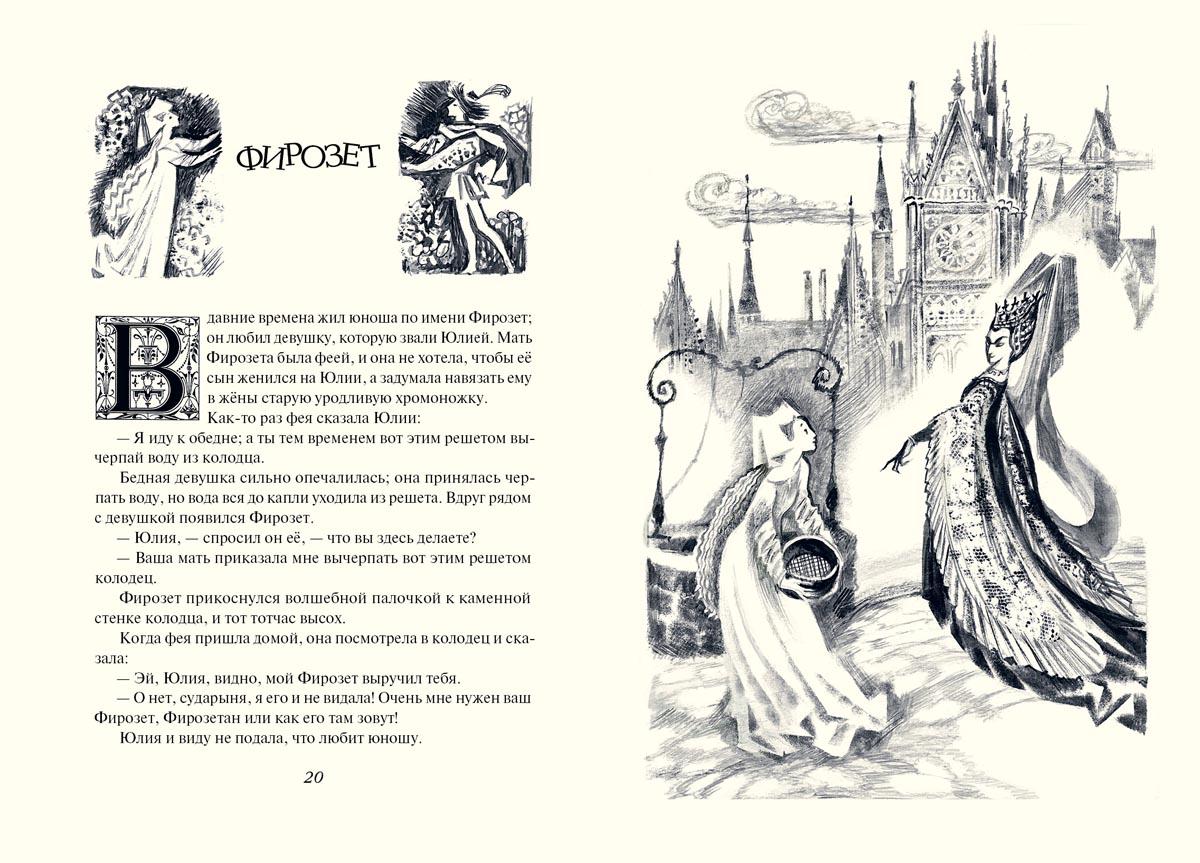 ФИРОЗЕТ

В давние времена жил юноша по имени Фирозет; он любил девушку, которую звали Юлией. Мать Фирозета была феей, и она не хотела, чтобы её сын женился на Юлии, а задумала навязать ему в жёны старую уродливую хромоножку.

Как-то раз фея сказала Юлии:

— Я иду к обедне; а ты тем временем вот этим решетом вычерпай воду из колодца.

Бедная девушка сильно опечалилась; она принялась черпать воду, но вода вся до капли уходила из решета. Вдруг рядом с девушкой появился Фирозет.

— Юлия, — спросил он её, — что вы здесь делаете?

— Ваша мать приказала мне вычерпать вот этим решетом колодец.

Фирозет прикоснулся волшебной палочкой к каменной стенке колодца, и тот тотчас высох.

Когда фея пришла домой, она посмотрела в колодец и сказала:

— Эй, Юлия, видно, мой Фирозет выручил тебя.

— О нет, сударыня, я его и не видала! Очень мне нужен ваш Фирозет, Фирозетан или как его там зовут!

Юлия и виду не подала, что любит юношу.

20